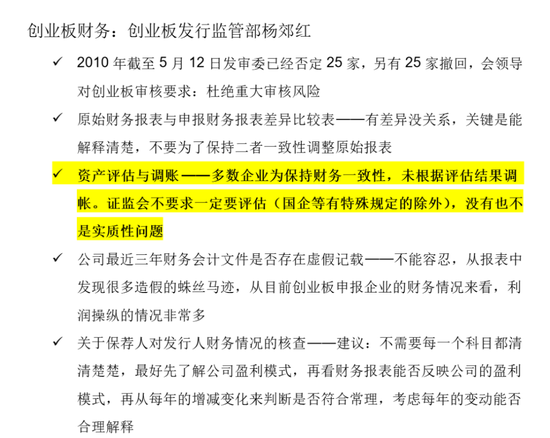 创业板财务：创业板发行监管部杨郊红

✓ 2010 年截至 5 月 12 日发审委已经否定 25 家，另有 25 家撤回，会领导对创业板审核要求：杜绝重大审核风险

✓ 原始财务报表与申报财务报表差异比较表——有差异没关系，关键是能解释清楚，不要为了保持二者一致性调整原始报表

✓ 资产评估与调账——多数企业为保持财务一致性，未根据评估结果调帐。证监会不要求一定要评估（国企等有特殊规定的除外），没有也不是实质性问题

✓ 公司最近三年财务会计文件是否存在虚假记载——不能容忍，从报表中发现很多造假的蛛丝马迹，从目前创业板申报企业的财务情况来看，利润操纵的情况非常多

✓ 关于保荐人对发行人财务情况的核查——建议：不需要每一个科目都清清楚楚，最好先了解公司盈利模式，再看财务报表能否反映公司的盈利模式，再从每年的增减变化来判断是否符合常理，考虑每年的变动能否合理解释